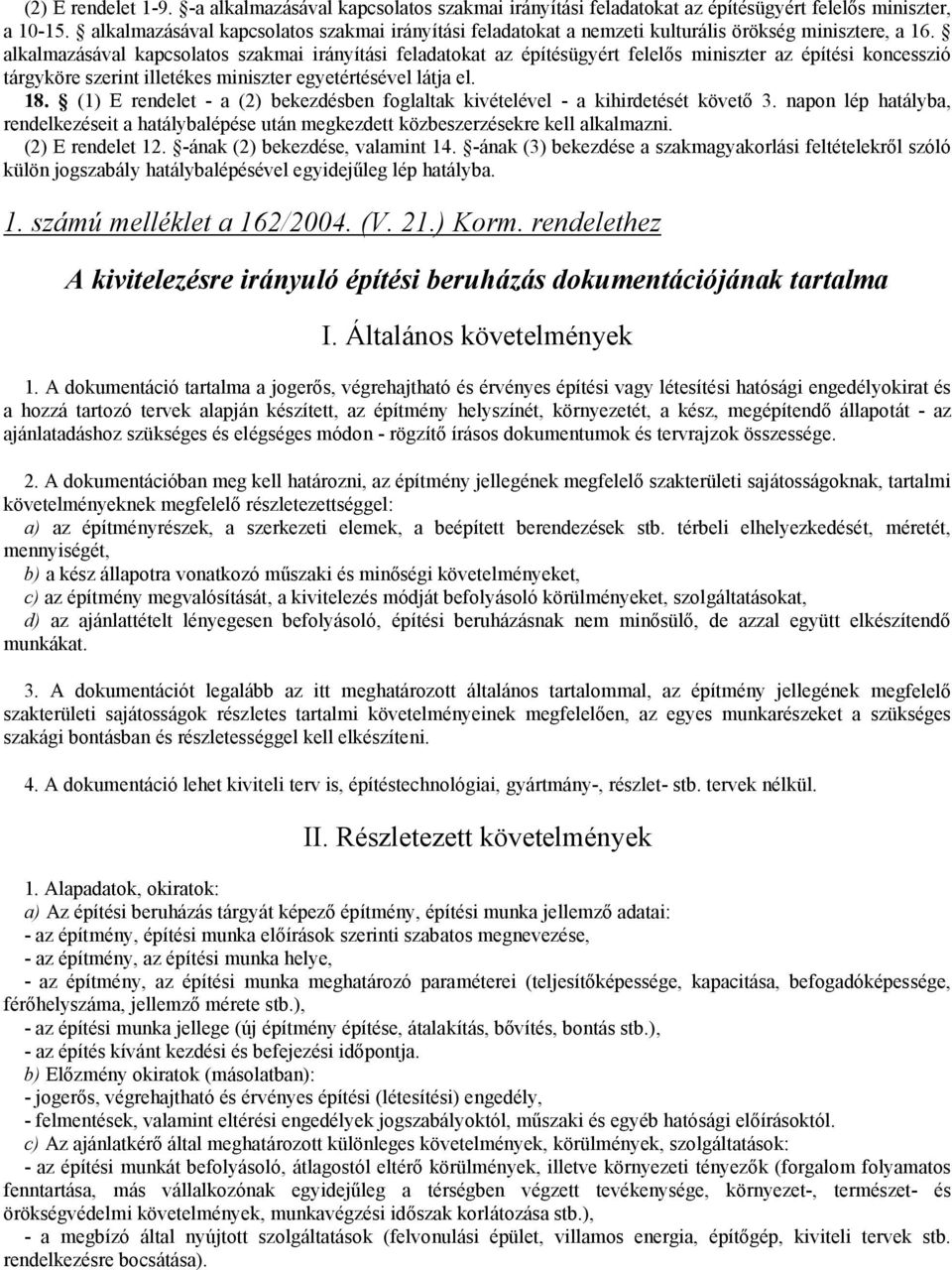 (2) E rendelet 1-9. §-a alkalmazásával kapcsolatos szakmai irányítási feladatokat az építésügyért felelős miniszter, a 10-15. § alkalmazásával kapcsolatos szakmai irányítási feladatokat a nemzeti kulturális örökség minisztere, a 16. § alkalmazásával kapcsolatos szakmai irányítási feladatokat az építésügyért felelős miniszter az építési koncesszió tárgyköre szerint illetékes miniszter egyetértésével látja el.

18. § (1) E rendelet - a (2) bekezdésben foglaltak kivételével - a kihirdetését követő 3. napon lép hatályba, rendelkezéseit a hatálybalépése után megkezdett közbeszerzésekre kell alkalmazni.

(2) E rendelet 12. §-ának (2) bekezdése, valamint 14. §-ának (3) bekezdése a szakmagyakorlási feltételekről szóló külön jogszabály hatálybalépésével egyidejűleg lép hatályba.

1. számú melléklet a 162/2004. (V. 21.) Korm. rendelethez

A kivitelezésre irányuló építési beruházás dokumentációjának tartalma

I. Általános követelmények

1. A dokumentáció tartalma a jogerős, végrehajtható és érvényes építési vagy létesítési hatósági engedélyokirat és a hozzá tartozó tervek alapján készített, az építmény helyszínét, környezetét, a kész, megépítendő állapotát - az ajánlatadáshoz szükséges és elégséges módon - rögzítő írásos dokumentumok és tervrajzok összessége.

2. A dokumentációban meg kell határozni, az építmény jellegének megfelelő szakterületi sajátosságoknak, tartalmi követelményeknek megfelelő részletezettséggel:

a) az építményrészek, a szerkezeti elemek, a beépített berendezések stb. térbeli elhelyezkedését, méretét, mennyiségét,

b) a kész állapotra vonatkozó műszaki és minőségi követelményeket,

c) az építmény megvalósítását, a kivitelezés módját befolyásoló körülményeket, szolgáltatásokat,

d) az ajánlattételt lényegesen befolyásoló, építési beruházásnak nem minősülő, de azzal együtt elkészítendő munkákat.

3. A dokumentációt legalább az itt meghatározott általános tartalommal, az építmény jellegének megfelelő szakterületi sajátosságok részletes tartalmi követelményeinek megfelelően, az egyes munkarészeket a szükséges szakági bontásban és részletességgel kell elkészíteni.

4. A dokumentáció lehet kiviteli terv is, építéstechnológiai, gyártmány-, részlet- stb. tervek nélkül.

II. Részletezett követelmények

1. Alapadatok, okiratok:
a) Az építési beruházás tárgyát képező építmény, építési munka jellemző adatai:
- az építmény, építési munka előírások szerinti szabatos megnevezése,
- az építmény, az építési munka helye,
- az építmény, az építési munka meghatározó paraméterei (teljesítőképessége, kapacitása, befogadóképessége, férőhelyszáma, jellemző mérete stb.),
- az építési munka jellege (új építmény építése, átalakítás, bővítés, bontás stb.),
- az építés kívánt kezdési és befejezési időpontja.
b) Előzmény okiratok (másolatban):
- jogerős, végrehajtható és érvényes építési (létesítési) engedély,
- felmentések, valamint eltérési engedélyek jogszabályoktól, műszaki és egyéb hatósági előírásoktól.
c) Az ajánlatkérő által meghatározott különleges követelmények, körülmények, szolgáltatások:
- az építési munkát befolyásoló, átlagostól eltérő körülmények, illetve környezeti tényezők (forgalom folyamatos fenntartása, más vállalkozónak egyidejűleg a térségben végzett tevékenysége, környezet-, természet- és örökségvédelmi követelmények, munkavégzési időszak korlátozása stb.),
- a megbízó által nyújtott szolgáltatások (felvonulási épület, villamos energia, építőgép, kiviteli tervek stb. rendelkezésre bocsátása).